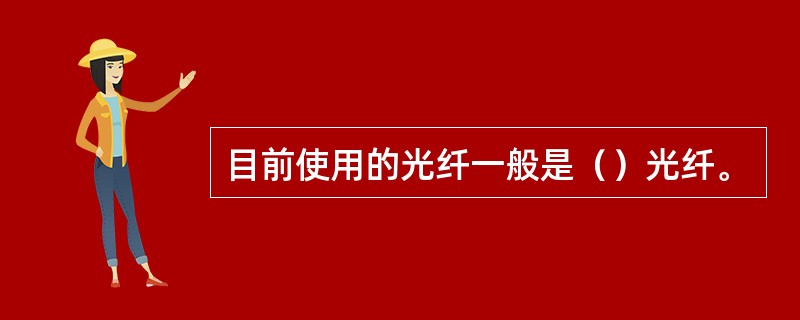 目前使用的光纤一般是（）光纤。